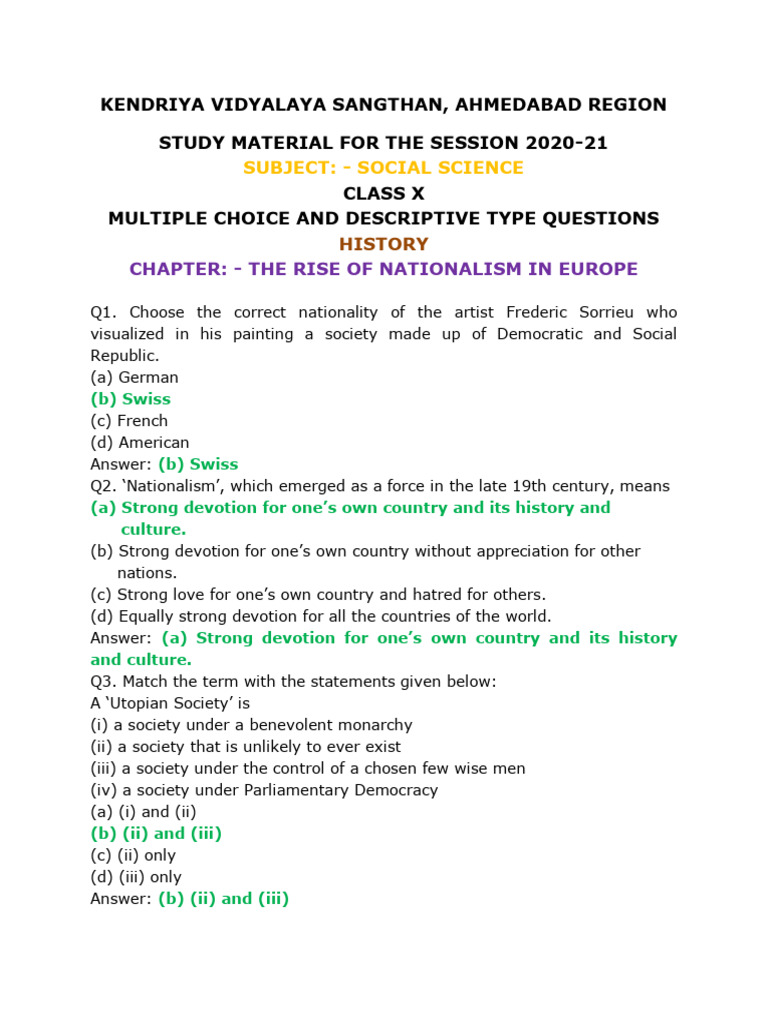 KENDRIYA VIDYALAYA SANGTHAN, AHMEDABAD REGION

STUDY MATERIAL FOR THE SESSION 2020-21

SUBJECT: - SOCIAL SCIENCE

CLASS X

MULTIPLE CHOICE AND DESCRIPTIVE TYPE QUESTIONS

HISTORY

CHAPTER: - THE RISE OF NATIONALISM IN EUROPE

Q1. Choose the correct nationality of the artist Frederic Sorrieu who visualized in his painting a society made up of Democratic and Social Republic.
(a) German
(b) Swiss
(c) French
(d) American
Answer: (b) Swiss
Q2. 'Nationalism', which emerged as a force in the late 19th century, means
(a) Strong devotion for one's own country and its history and culture.
(b) Strong devotion for one's own country without appreciation for other nations.
(c) Strong love for one's own country and hatred for others.
(d) Equally strong devotion for all the countries of the world.
Answer: (a) Strong devotion for one's own country and its history and culture.
Q3. Match the term with the statements given below:
A 'Utopian Society' is
(i) a society under a benevolent monarchy
(ii) a society that is unlikely to ever exist
(iii) a society under the control of a chosen few wise men
(iv) a society under Parliamentary Democracy
(a) (i) and (ii)
(b) (ii) and (iii)
(c) (ii) only
(d) (iii) only
Answer: (b) (ii) and (iii)